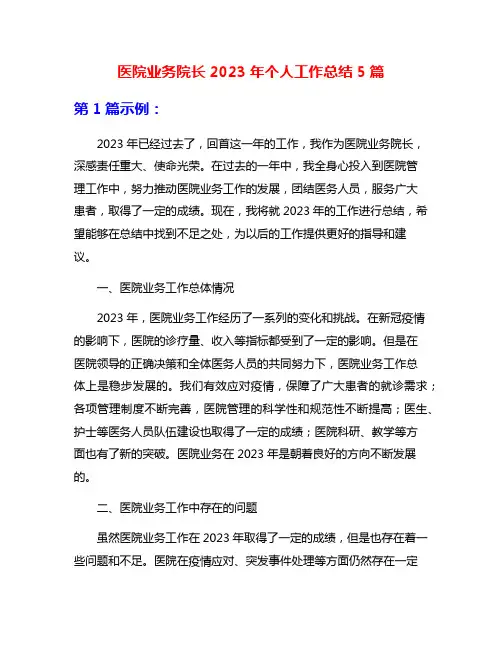 医院业务院长 2023 年个人工作总结 5 篇

第 1 篇示例：

2023 年已经过去了，回首这一年的工作，我作为医院业务院长，深感责任重大、使命光荣。在过去的一年中，我全身心投入到医院管理工作中，努力推动医院业务工作的发展，团结医务人员，服务广大患者，取得了一定的成绩。现在，我将就 2023 年的工作进行总结，希望能够在总结中找到不足之处，为以后的工作提供更好的指导和建议。

一、医院业务工作总体情况

2023 年，医院业务工作经历了一系列的变化和挑战。在新冠疫情的影响下，医院的诊疗量、收入等指标都受到了一定的影响。但是在医院领导的正确决策和全体医务人员的共同努力下，医院业务工作总体上是稳步发展的。我们有效应对疫情，保障了广大患者的就诊需求；各项管理制度不断完善，医院管理的科学性和规范性不断提高；医生、护士等医务人员队伍建设也取得了一定的成绩；医院科研、教学等方面也有了新的突破。医院业务在 2023 年是朝着良好的方向不断发展的。

二、医院业务工作中存在的问题

虽然医院业务工作在 2023 年取得了一定的成绩，但是也存在着一些问题和不足。医院在疫情应对、突发事件处理等方面仍然存在一定